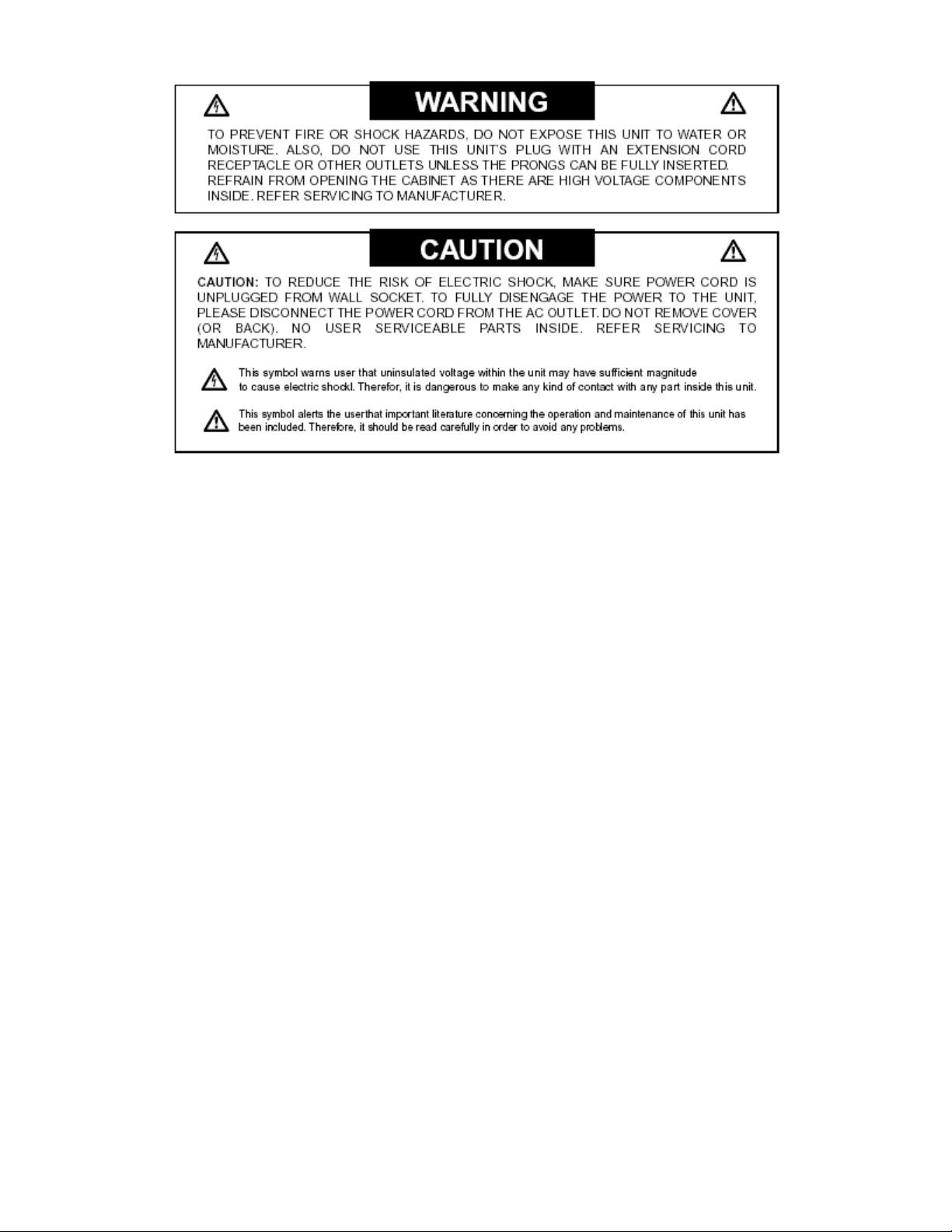 WARNING

TO PREVENT FIRE OR SHOCK HAZARDS, DO NOT EXPOSE THIS UNIT TO WATER OR MOISTURE. ALSO, DO NOT USE THIS UNIT'S PLUG WITH AN EXTENSION CORD RECEPTACLE OR OTHER OUTLETS UNLESS THE PRONGS CAN BE FULLY INSERTED. REFRAIN FROM OPENING THE CABINET AS THERE ARE HIGH VOLTAGE COMPONENTS INSIDE. REFER SERVICING TO MANUFACTURER.

CAUTION

CAUTION: TO REDUCE THE RISK OF ELECTRIC SHOCK, MAKE SURE POWER CORD IS UNPLUGGED FROM WALL SOCKET. TO FULLY DISENGAGE THE POWER TO THE UNIT, PLEASE DISCONNECT THE POWER CORD FROM THE AC OUTLET. DO NOT REMOVE COVER (OR BACK). NO USER SERVICEABLE PARTS INSIDE. REFER SERVICING TO MANUFACTURER.

This symbol warns user that uninsulated voltage within the unit may have sufficient magnitude to cause electric shockl. Therefor, it is dangerous to make any kind of contact with any part inside this unit.

This symbol alerts the userthat important literature concerning the operation and maintenance of this unit has been included. Therefore, it should be read carefully in order to avoid any problems.